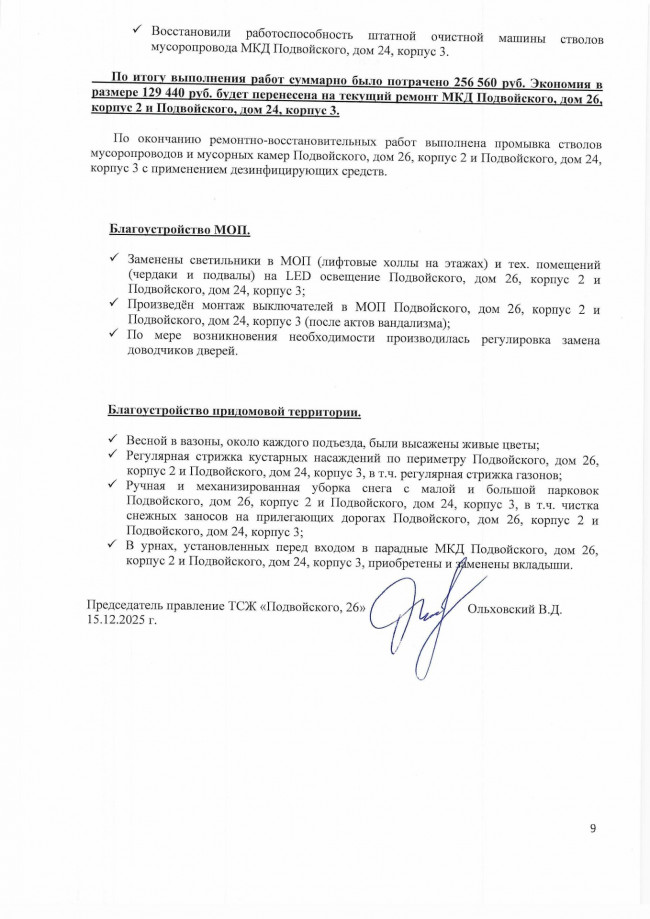 ✓ Восстановили работоспособность штатной очистной машины стволов мусоропровода МКД Подвойского, дом 24, корпус 3.

По итогу выполнения работ суммарно было потрачено 256 560 руб. Экономия в размере 129 440 руб. будет перенесена на текущий ремонт МКД Подвойского, дом 26, корпус 2 и Подвойского, дом 24, корпус 3.

По окончанию ремонтно-восстановительных работ выполнена промывка стволов мусоропроводов и мусорных камер Подвойского, дом 26, корпус 2 и Подвойского, дом 24, корпус 3 с применением дезинфицирующих средств.

Благоустройство МОП.

✓ Заменены светильники в МОП (лифтовые холлы на этажах) и тех. помещений (чердаки и подвалы) на LED освещение Подвойского, дом 26, корпус 2 и Подвойского, дом 24, корпус 3;
✓ Произведён монтаж выключателей в МОП Подвойского, дом 26, корпус 2 и Подвойского, дом 24, корпус 3 (после актов вандализма);
✓ По мере возникновения необходимости производилась регулировка замена доводчиков дверей.

Благоустройство придомовой территории.

✓ Весной в вазоны, около каждого подъезда, были высажены живые цветы;
✓ Регулярная стрижка кустарных насаждений по периметру Подвойского, дом 26, корпус 2 и Подвойского, дом 24, корпус 3, в т.ч. регулярная стрижка газонов;
✓ Ручная и механизированная уборка снега с малой и большой парковок Подвойского, дом 26, корпус 2 и Подвойского, дом 24, корпус 3, в т.ч. чистка снежных заносов на прилегающих дорогах Подвойского, дом 26, корпус 2 и Подвойского, дом 24, корпус 3;
✓ В урнах, установленных перед входом в парадные МКД Подвойского, дом 26, корпус 2 и Подвойского, дом 24, корпус 3, приобретены и заменены вкладыши.

Председатель правление ТСЖ «Подвойского, 26» Ольховский В.Д.
15.12.2025 г.

9